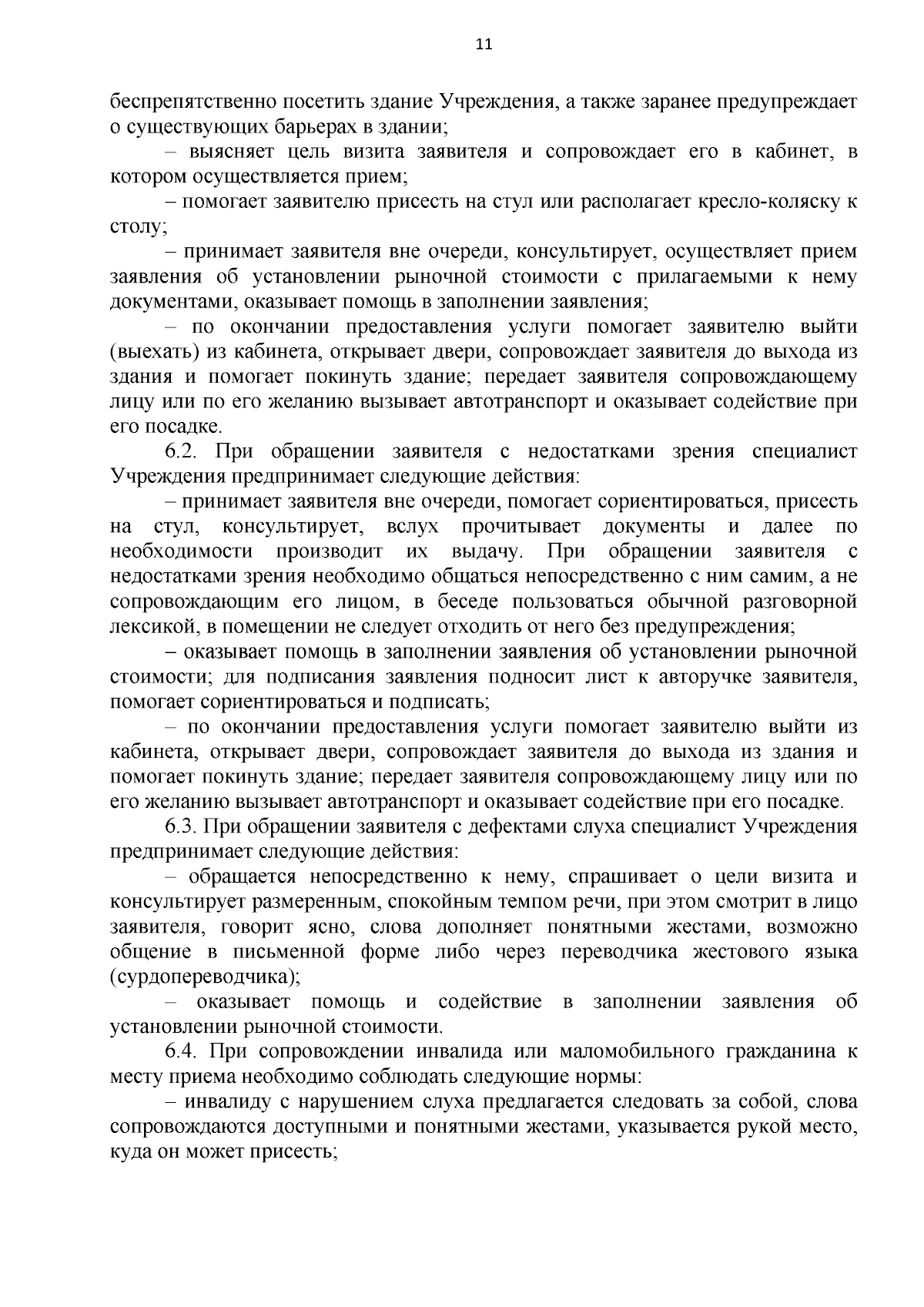 11

беспрепятственно посетить здание Учреждения, а также заранее предупреждает о существующих барьерах в здании;

– выясняет цель визита заявителя и сопровождает его в кабинет, в котором осуществляется прием;

– помогает заявителю присесть на стул или располагает кресло-коляску к столу;

– принимает заявителя вне очереди, консультирует, осуществляет прием заявления об установлении рыночной стоимости с прилагаемыми к нему документами, оказывает помощь в заполнении заявления;

– по окончании предоставления услуги помогает заявителю выйти (выехать) из кабинета, открывает двери, сопровождает заявителя до выхода из здания и помогает покинуть здание; передает заявителя сопровождающему лицу или по его желанию вызывает автотранспорт и оказывает содействие при его посадке.

6.2. При обращении заявителя с недостатками зрения специалист Учреждения предпринимает следующие действия:

– принимает заявителя вне очереди, помогает сориентироваться, присесть на стул, консультирует, вслух прочитывает документы и далее по необходимости производит их выдачу. При обращении заявителя с недостатками зрения необходимо общаться непосредственно с ним самим, а не сопровождающим его лицом, в беседе пользоваться обычной разговорной лексикой, в помещении не следует отходить от него без предупреждения;

– оказывает помощь в заполнении заявления об установлении рыночной стоимости; для подписания заявления подносит лист к авторучке заявителя, помогает сориентироваться и подписать;

– по окончании предоставления услуги помогает заявителю выйти из кабинета, открывает двери, сопровождает заявителя до выхода из здания и помогает покинуть здание; передает заявителя сопровождающему лицу или по его желанию вызывает автотранспорт и оказывает содействие при его посадке.

6.3. При обращении заявителя с дефектами слуха специалист Учреждения предпринимает следующие действия:

– обращается непосредственно к нему, спрашивает о цели визита и консультирует размеренным, спокойным темпом речи, при этом смотрит в лицо заявителя, говорит ясно, слова дополняет понятными жестами, возможно общение в письменной форме либо через переводчика жестового языка (сурдопереводчика);

– оказывает помощь и содействие в заполнении заявления об установлении рыночной стоимости.

6.4. При сопровождении инвалида или маломобильного гражданина к месту приема необходимо соблюдать следующие нормы:

– инвалиду с нарушением слуха предлагается следовать за собой, слова сопровождаются доступными и понятными жестами, указывается рукой место, куда он может присесть;